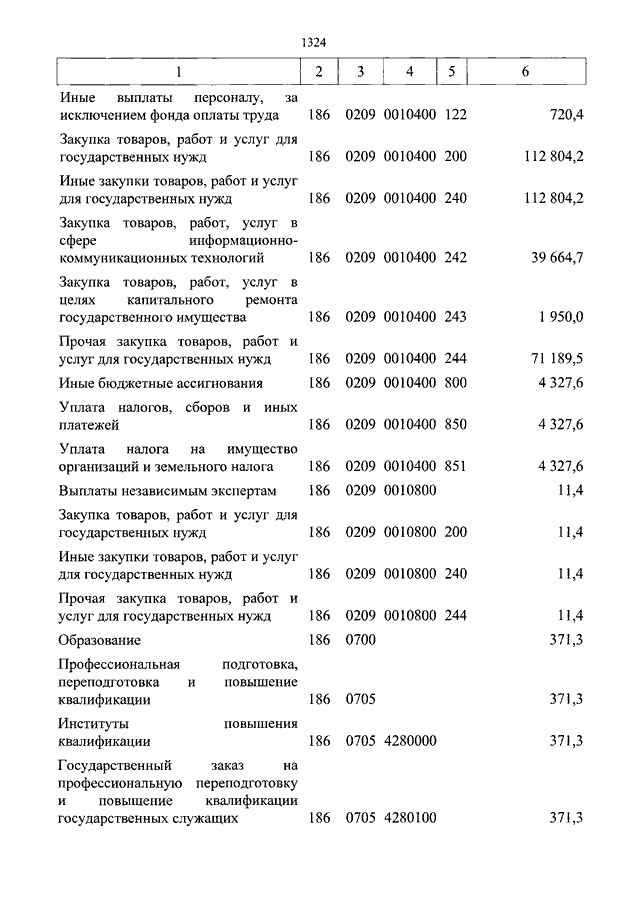 1324

| 1 | 2 | 3 | 4 | 5 | 6 |
|---|---|---|---|---|---|
| Иные выплаты персоналу, за исключением фонда оплаты труда | 186 | 0209 | 0010400 | 122 | 720,4 |
| Закупка товаров, работ и услуг для государственных нужд | 186 | 0209 | 0010400 | 200 | 112 804,2 |
| Иные закупки товаров, работ и услуг для государственных нужд | 186 | 0209 | 0010400 | 240 | 112 804,2 |
| Закупка товаров, работ, услуг в сфере информационно-коммуникационных технологий | 186 | 0209 | 0010400 | 242 | 39 664,7 |
| Закупка товаров, работ, услуг в целях капитального ремонта государственного имущества | 186 | 0209 | 0010400 | 243 | 1 950,0 |
| Прочая закупка товаров, работ и услуг для государственных нужд | 186 | 0209 | 0010400 | 244 | 71 189,5 |
| Иные бюджетные ассигнования | 186 | 0209 | 0010400 | 800 | 4 327,6 |
| Уплата налогов, сборов и иных платежей | 186 | 0209 | 0010400 | 850 | 4 327,6 |
| Уплата налога на имущество организаций и земельного налога | 186 | 0209 | 0010400 | 851 | 4 327,6 |
| Выплаты независимым экспертам | 186 | 0209 | 0010800 | | 11,4 |
| Закупка товаров, работ и услуг для государственных нужд | 186 | 0209 | 0010800 | 200 | 11,4 |
| Иные закупки товаров, работ и услуг для государственных нужд | 186 | 0209 | 0010800 | 240 | 11,4 |
| Прочая закупка товаров, работ и услуг для государственных нужд | 186 | 0209 | 0010800 | 244 | 11,4 |
| Образование | 186 | 0700 | | | 371,3 |
| Профессиональная подготовка, переподготовка и повышение квалификации | 186 | 0705 | | | 371,3 |
| Институты повышения квалификации | 186 | 0705 | 4280000 | | 371,3 |
| Государственный заказ на профессиональную переподготовку и повышение квалификации государственных служащих | 186 | 0705 | 4280100 | | 371,3 |